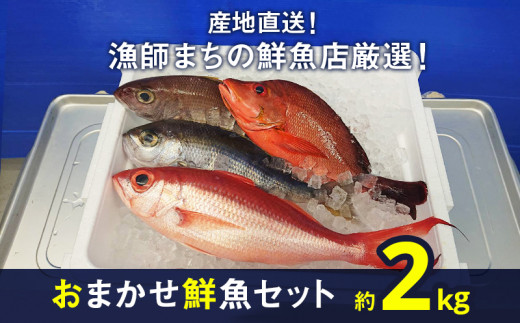 産地直送！
漁師まちの鮮魚店厳選！

おまかせ鮮魚セット 約2kg